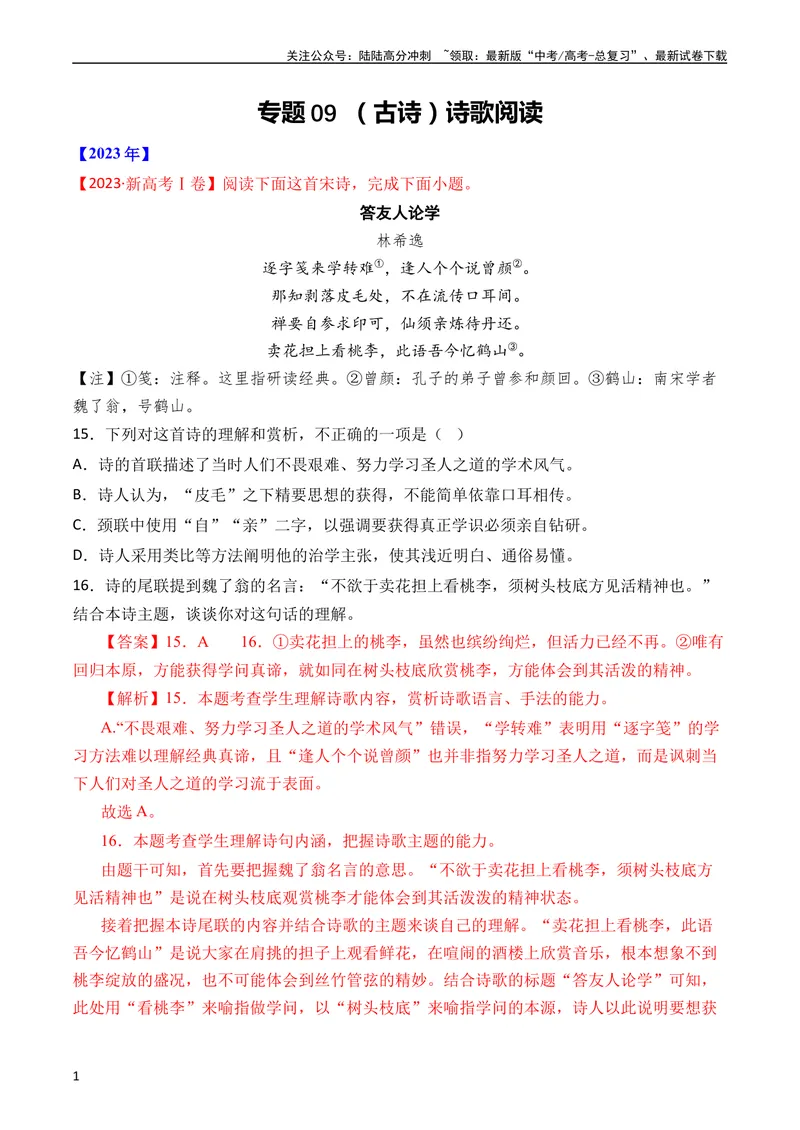 关注公众号：陆陆高分冲刺 ~领取：最新版“中考/高考-总复习”、最新试卷下载

专题09 （古诗）诗歌阅读

【2023年】

【2023·新高考Ⅰ卷】阅读下面这首宋诗，完成下面小题。

答友人论学

林希逸

逐字笺来学转难$^{①}$，逢人个个说曾颜$^{②}$。

那知剥落皮毛处，不在流传口耳间。

禅要自参求印可，仙须亲炼待丹还。

卖花担上看桃李，此语吾今忆鹤山$^{③}$。

【注】①笺：注释。这里指研读经典。②曾颜：孔子的弟子曾参和颜回。③鹤山：南宋学者魏了翁，号鹤山。

15．下列对这首诗的理解和赏析，不正确的一项是（ ）

A．诗的首联描述了当时人们不畏艰难、努力学习圣人之道的学术风气。

B．诗人认为，“皮毛”之下精要思想的获得，不能简单依靠口耳相传。

C．颈联中使用“自”“亲”二字，以强调要获得真正学识必须亲自钻研。

D．诗人采用类比等方法阐明他的治学主张，使其浅近明白、通俗易懂。

16．诗的尾联提到魏了翁的名言：“不欲于卖花担上看桃李，须树头枝底方见活精神也。”结合本诗主题，谈谈你对这句话的理解。

【答案】15．A 16．①卖花担上的桃李，虽然也缤纷绚烂，但活力已经不再。②唯有回归本原，方能获得学问真谛，就如同在树头枝底欣赏桃李，方能体会到其活泼的精神。

【解析】15．本题考查学生理解诗歌内容，赏析诗歌语言、手法的能力。

A.“不畏艰难、努力学习圣人之道的学术风气”错误，“学转难”表明用“逐字笺”的学习方法难以理解经典真谛，且“逢人个个说曾颜”也并非指努力学习圣人之道，而是讽刺当下人们对圣人之道的学习流于表面。

故选A。

16．本题考查学生理解诗句内涵，把握诗歌主题的能力。

由题干可知，首先要把握魏了翁名言的意思。“不欲于卖花担上看桃李，须树头枝底方见活精神也”是说在树头枝底观赏桃李才能体会到其活泼泼的精神状态。

接着把握本诗尾联的内容并结合诗歌的主题来谈自己的理解。“卖花担上看桃李，此语吾今忆鹤山”是说大家在肩挑的担子上观看鲜花，在喧闹的酒楼上欣赏音乐，根本想象不到桃李绽放的盛况，也不可能体会到丝竹管弦的精妙。结合诗歌的标题“答友人论学”可知，此处用“看桃李”来喻指做学问，以“树头枝底”来喻指学问的本源，诗人以此说明要想获

1